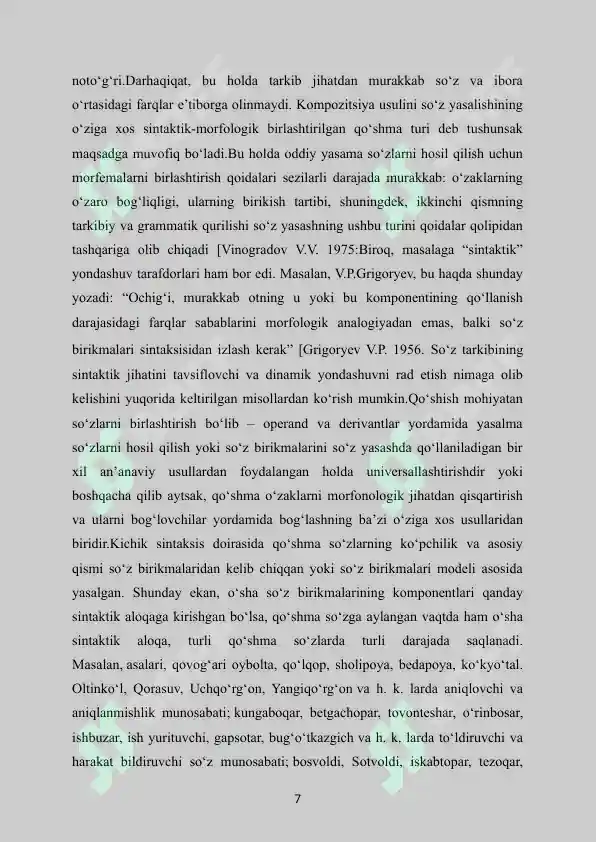 noto‘g‘ri.Darhaqiqat, bu holda tarkib jihatdan murakkab so‘z va ibora o‘rtasidagi farqlar e’tiborga olinmaydi. Kompozitsiya usulini so‘z yasalishining o‘ziga xos sintaktik-morfologik birlashtirilgan qo‘shma turi deb tushunsak maqsadga muvofiq bo‘ladi.Bu holda oddiy yasama so‘zlarni hosil qilish uchun morfemalarni birlashtirish qoidalari sezilarli darajada murakkab: o‘zaklarning o‘zaro bog‘liqligi, ularning birikish tartibi, shuningdek, ikkinchi qismning tarkibiy va grammatik qurilishi so‘z yasashning ushbu turini qoidalar qolipidan tashqariga olib chiqadi [Vinogradov V.V. 1975:Biroq, masalaga “sintaktik” yondashuv tarafdorlari ham bor edi. Masalan, V.P.Grigoryev, bu haqda shunday yozadi: “Ochig‘i, murakkab otning u yoki bu komponentining qo‘llanish darajasidagi farqlar sabablarini morfologik analogiyadan emas, balki so‘z birikmalari sintaksisidan izlash kerak” [Grigoryev V.P. 1956. So‘z tarkibining sintaktik jihatini tavsiflovchi va dinamik yondashuvni rad etish nimaga olib kelishini yuqorida keltirilgan misollardan ko‘rish mumkin.Qo‘shish mohiyatan so‘zlarni birlashtirish bo‘lib – operand va derivantlar yordamida yasalma so‘zlarni hosil qilish yoki so‘z birikmalarini so‘z yasashda qo‘llaniladigan bir xil an’anaviy usullardan foydalangan holda universallashtirishdir yoki boshqacha qilib aytsak, qo‘shma o‘zaklarni morfonologik jihatdan qisqartirish va ularni bog‘lovchilar yordamida bog‘lashning ba’zi o‘ziga xos usullaridan biridir.Kichik sintaksis doirasida qo‘shma so‘zlarning ko‘pchilik va asosiy qismi so‘z birikmalaridan kelib chiqqan yoki so‘z birikmalari modeli asosida yasalgan. Shunday ekan, o‘sha so‘z birikmalarining komponentlari qanday sintaktik aloqaga kirishgan bo‘lsa, qo‘shma so‘zga aylangan vaqtda ham o‘sha sintaktik aloqa, turli qo‘shma so‘zlarda turli darajada saqlanadi. Masalan, asalari, qovog‘ari oybolta, qo‘lqop, sholipoya, bedapoya, ko‘kyo‘tal. Oltinko‘l, Qorasuv, Uchqo‘rg‘on, Yangiqo‘rg‘on va h. k. larda aniqlovchi va aniqlanmishlik munosabati; kungaboqar, betgachopar, tovonteshar, o‘rinbosar, ishbuzar, ish yurituvchi, gapsotar, bug‘o‘tkazgich va h. k. larda to‘ldiruvchi va harakat bildiruvchi so‘z munosabati; bosvoldi, Sotvoldi, iskabtopar, tezoqar,

7